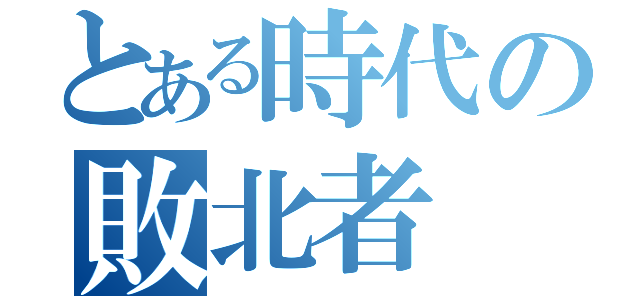 とある時代の
敗北者